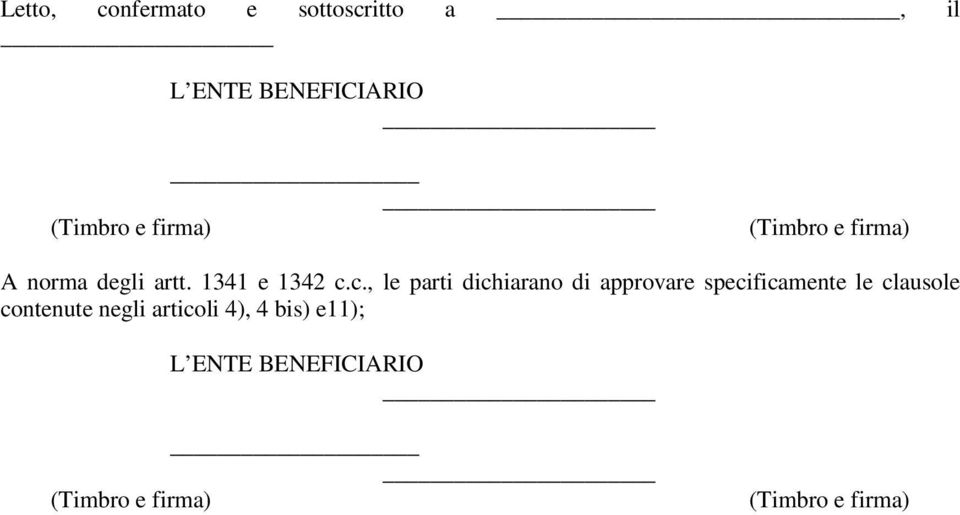 Letto, confermato e sottoscritto a ________________________________, il ______________________

L'ENTE BENEFICIARIO

______________________

____________________

______________________

(Timbro e firma) (Timbro e firma)

A norma degli artt. 1341 e 1342 c.c., le parti dichiarano di approvare specificamente le clausole contenute negli articoli 4), 4 bis) e11);

L'ENTE BENEFICIARIO

______________________

____________________

______________________

(Timbro e firma) (Timbro e firma)